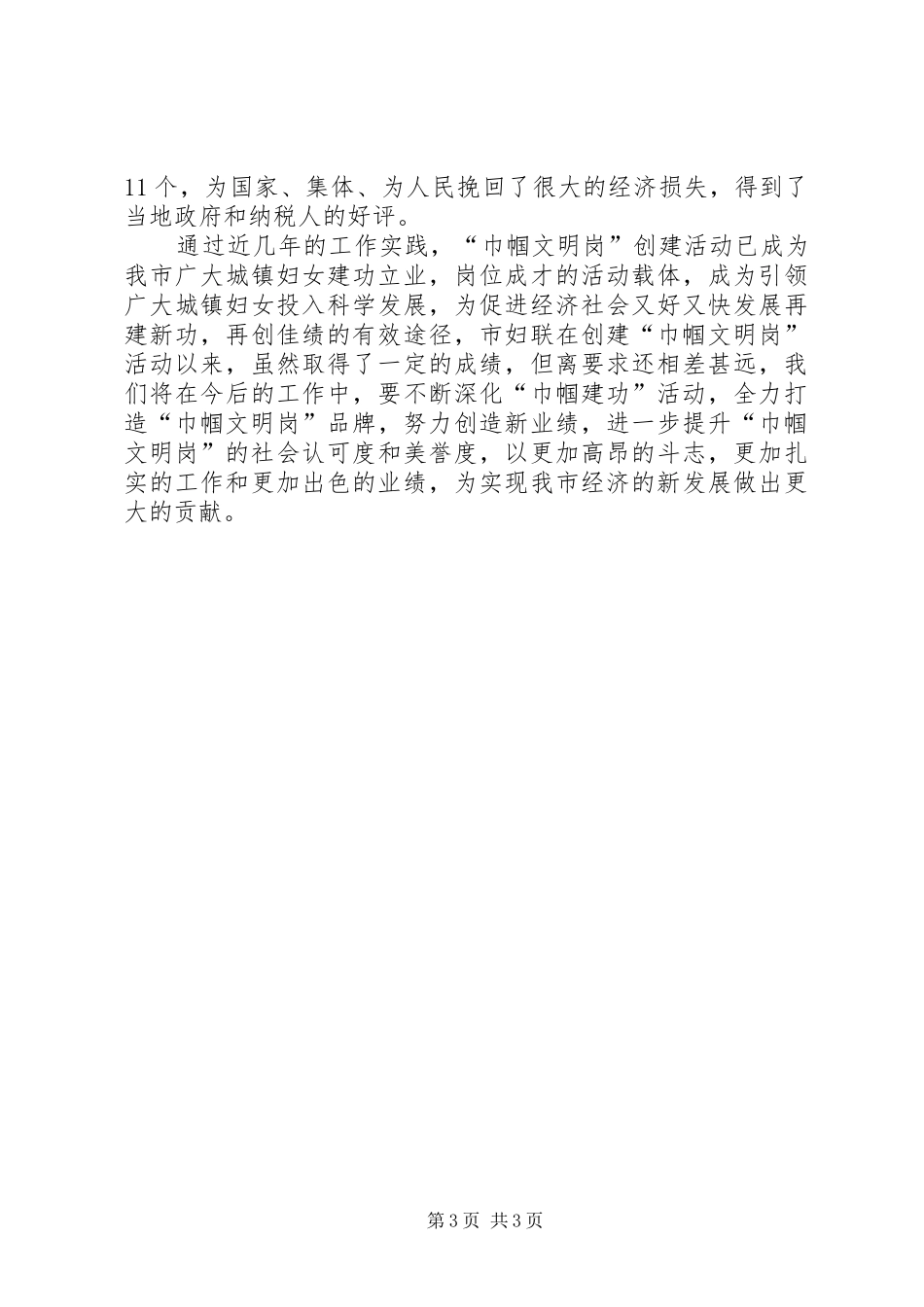 11个，为国家、集体、为人民挽回了很大的经济损失，得到了当地政府和纳税人的好评。

通过近几年的工作实践，“巾帼文明岗”创建活动已成为我市广大城镇妇女建功立业，岗位成才的活动载体，成为引领广大城镇妇女投入科学发展，为促进经济社会又好又快发展再建新功，再创佳绩的有效途径，市妇联在创建“巾帼文明岗”活动以来，虽然取得了一定的成绩，但离要求还相差甚远，我们将在今后的工作中，要不断深化“巾帼建功”活动，全力打造“巾帼文明岗”品牌，努力创造新业绩，进一步提升“巾帼文明岗”的社会认可度和美誉度，以更加高昂的斗志，更加扎实的工作和更加出色的业绩，为实现我市经济的新发展做出更大的贡献。

第3页 共3页